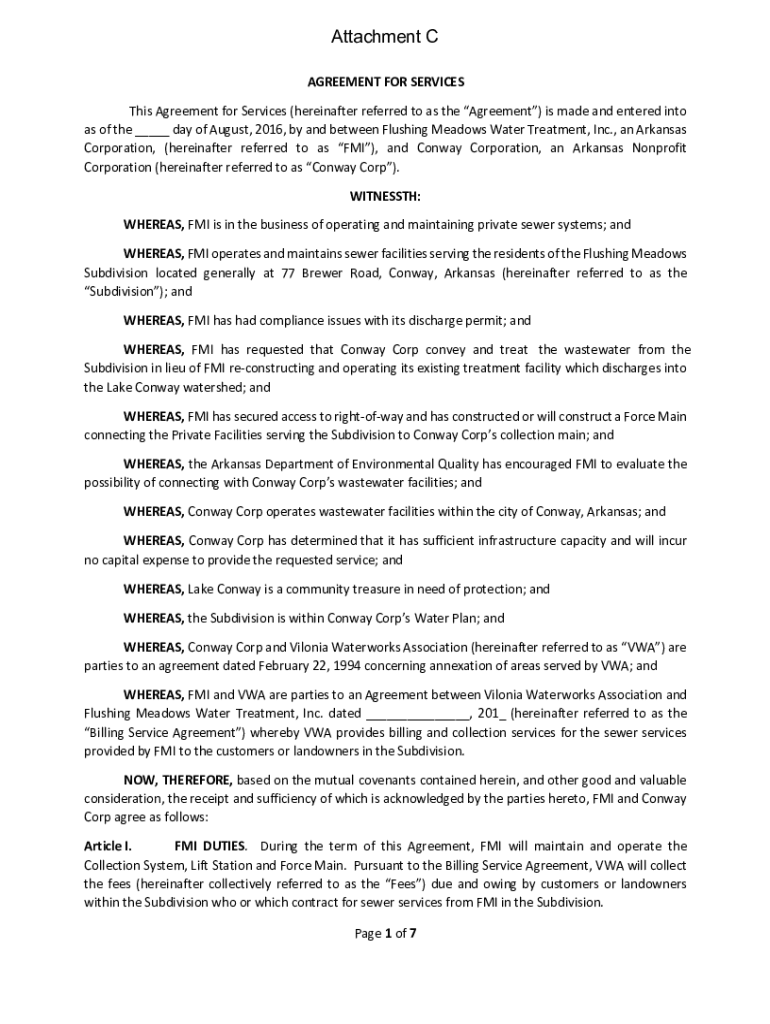 Attachment C

AGREEMENT FOR SERVICES

This Agreement for Services (hereinafter referred to as the "Agreement") is made and entered into as of the _____ day of August, 2016, by and between Flushing Meadows Water Treatment, Inc., an Arkansas Corporation, (hereinafter referred to as "FMI"), and Conway Corporation, an Arkansas Nonprofit Corporation (hereinafter referred to as "Conway Corp").

WITNESSTH:

WHEREAS, FMI is in the business of operating and maintaining private sewer systems; and

WHEREAS, FMI operates and maintains sewer facilities serving the residents of the Flushing Meadows Subdivision located generally at 77 Brewer Road, Conway, Arkansas (hereinafter referred to as the "Subdivision"); and

WHEREAS, FMI has had compliance issues with its discharge permit; and

WHEREAS, FMI has requested that Conway Corp convey and treat the wastewater from the Subdivision in lieu of FMI re-constructing and operating its existing treatment facility which discharges into the Lake Conway watershed; and

WHEREAS, FMI has secured access to right-of-way and has constructed or will construct a Force Main connecting the Private Facilities serving the Subdivision to Conway Corp's collection main; and

WHEREAS, the Arkansas Department of Environmental Quality has encouraged FMI to evaluate the possibility of connecting with Conway Corp's wastewater facilities; and

WHEREAS, Conway Corp operates wastewater facilities within the city of Conway, Arkansas; and

WHEREAS, Conway Corp has determined that it has sufficient infrastructure capacity and will incur no capital expense to provide the requested service; and

WHEREAS, Lake Conway is a community treasure in need of protection; and

WHEREAS, the Subdivision is within Conway Corp's Water Plan; and

WHEREAS, Conway Corp and Vilonia Waterworks Association (hereinafter referred to as "VWA") are parties to an agreement dated February 22, 1994 concerning annexation of areas served by VWA; and

WHEREAS, FMI and VWA are parties to an Agreement between Vilonia Waterworks Association and Flushing Meadows Water Treatment, Inc. dated _______________, 201_ (hereinafter referred to as the "Billing Service Agreement") whereby VWA provides billing and collection services for the sewer services provided by FMI to the customers or landowners in the Subdivision.

NOW, THEREFORE, based on the mutual covenants contained herein, and other good and valuable consideration, the receipt and sufficiency of which is acknowledged by the parties hereto, FMI and Conway Corp agree as follows:

Article I. FMI DUTIES. During the term of this Agreement, FMI will maintain and operate the Collection System, Lift Station and Force Main. Pursuant to the Billing Service Agreement, VWA will collect the fees (hereinafter collectively referred to as the "Fees") due and owing by customers or landowners within the Subdivision who or which contract for sewer services from FMI in the Subdivision.

Page 1 of 7